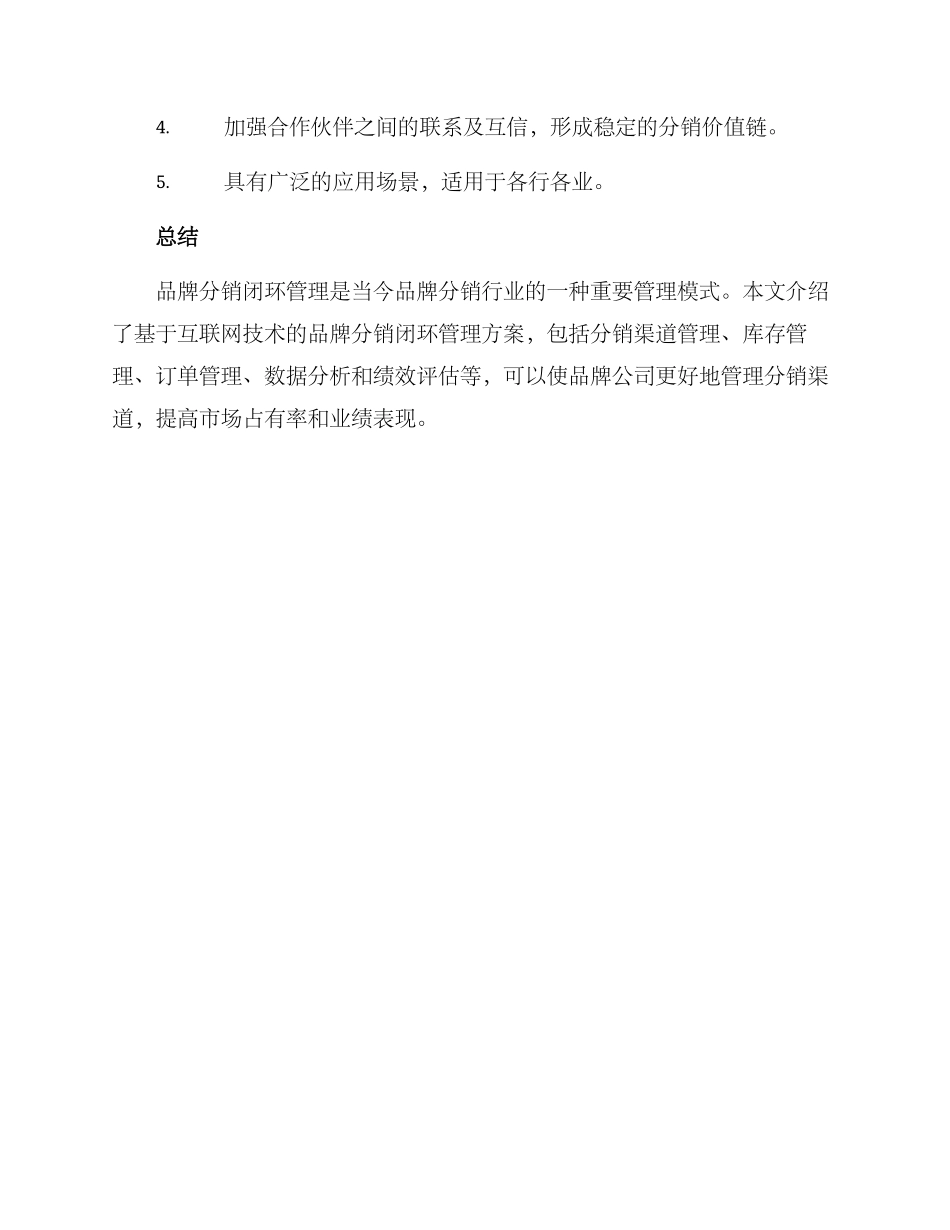 4. 加强合作伙伴之间的联系及互信，形成稳定的分销价值链。

5. 具有广泛的应用场景，适用于各行各业。

总结

品牌分销闭环管理是当今品牌分销行业的一种重要管理模式。本文介绍了基于互联网技术的品牌分销闭环管理方案，包括分销渠道管理、库存管理、订单管理、数据分析和绩效评估等，可以使品牌公司更好地管理分销渠道，提高市场占有率和业绩表现。